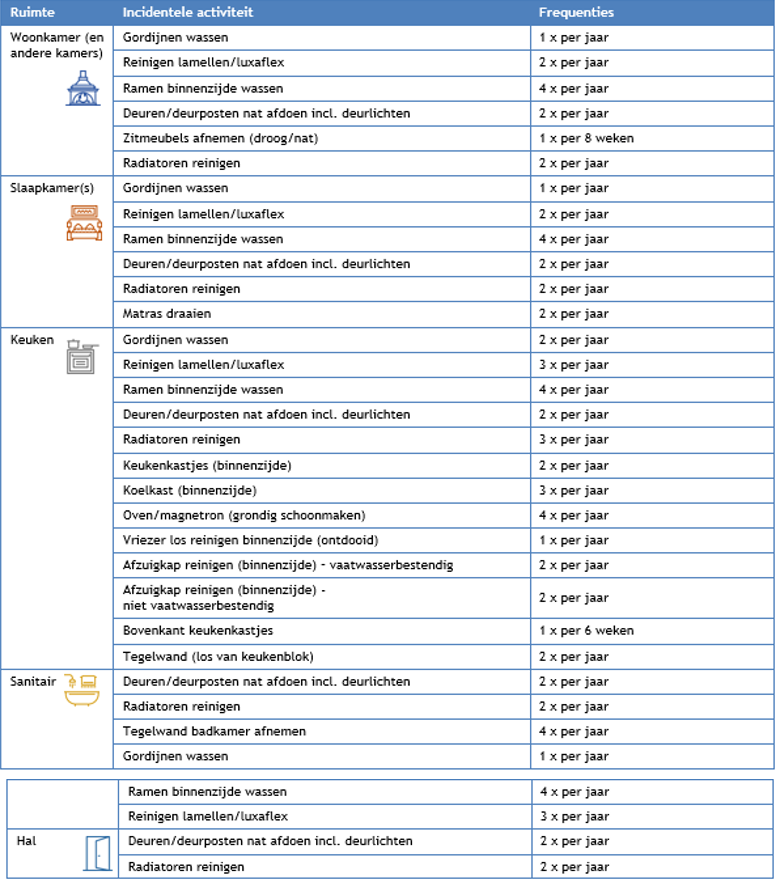 | Ruimte | Incidentele activiteit | Frequenties |
|---|---|---|
| Woonkamer (en andere kamers) | Gordijnen wassen | 1 x per jaar |
| | Reinigen lamellen/luxaflex | 2 x per jaar |
| | Ramen binnenzijde wassen | 4 x per jaar |
| | Deuren/deurposten nat afdoen incl. deurlichten | 2 x per jaar |
| | Zitmeubels afnemen (droog/nat) | 1 x per 8 weken |
| | Radiatoren reinigen | 2 x per jaar |
| Slaapkamer(s) | Gordijnen wassen | 1 x per jaar |
| | Reinigen lamellen/luxaflex | 2 x per jaar |
| | Ramen binnenzijde wassen | 4 x per jaar |
| | Deuren/deurposten nat afdoen incl. deurlichten | 2 x per jaar |
| | Radiatoren reinigen | 2 x per jaar |
| | Matras draaien | 2 x per jaar |
| Keuken | Gordijnen wassen | 2 x per jaar |
| | Reinigen lamellen/luxaflex | 3 x per jaar |
| | Ramen binnenzijde wassen | 4 x per jaar |
| | Deuren/deurposten nat afdoen incl. deurlichten | 2 x per jaar |
| | Radiatoren reinigen | 3 x per jaar |
| | Keukenkastjes (binnenzijde) | 2 x per jaar |
| | Koelkast (binnenzijde) | 3 x per jaar |
| | Oven/magnetron (grondig schoonmaken) | 4 x per jaar |
| | Vriezer los reinigen binnenzijde (ontdooid) | 1 x per jaar |
| | Afzuigkap reinigen (binnenzijde) - vaatwasserbestendig | 2 x per jaar |
| | Afzuigkap reinigen (binnenzijde) - niet vaatwasserbestendig | 2 x per jaar |
| | Bovenkant keukenkastjes | 1 x per 6 weken |
| | Tegelwand (los van keukenblok) | 2 x per jaar |
| Sanitair | Deuren/deurposten nat afdoen incl. deurlichten | 2 x per jaar |
| | Radiatoren reinigen | 2 x per jaar |
| | Tegelwand badkamer afnemen | 4 x per jaar |
| | Gordijnen wassen | 1 x per jaar |

| | | |
|---|---|---|
| | Ramen binnenzijde wassen | 4 x per jaar |
| | Reinigen lamellen/luxaflex | 3 x per jaar |
| Hal | Deuren/deurposten nat afdoen incl. deurlichten | 2 x per jaar |
| | Radiatoren reinigen | 2 x per jaar |